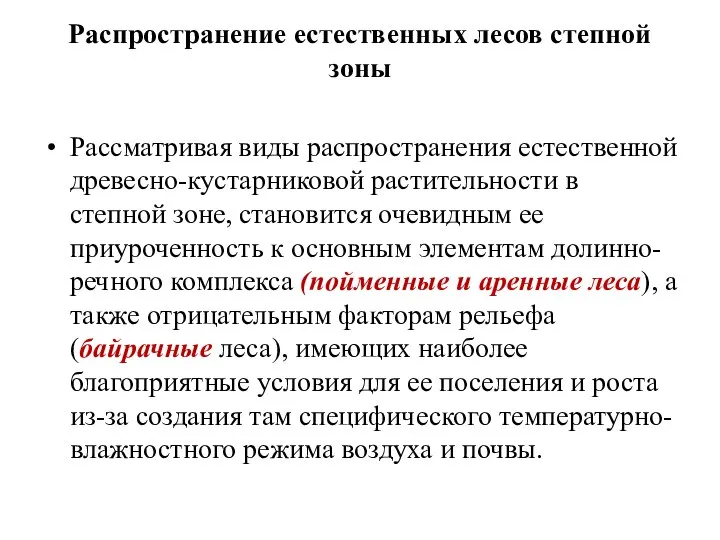 Распространение естественных лесов степной зоны

• Рассматривая виды распространения естественной древесно-кустарниковой растительности в степной зоне, становится очевидным ее приуроченность к основным элементам долинно-речного комплекса (пойменные и аренные леса), а также отрицательным факторам рельефа (байрачные леса), имеющих наиболее благоприятные условия для ее поселения и роста из-за создания там специфического температурно-влажностного режима воздуха и почвы.